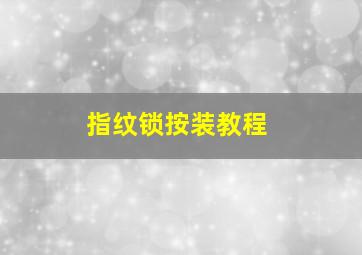 指纹锁按装教程